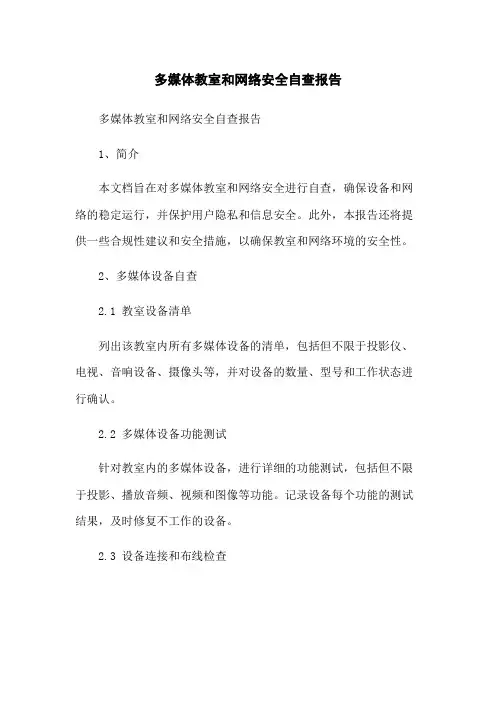 多媒体教室和网络安全自查报告

多媒体教室和网络安全自查报告

1、简介

本文档旨在对多媒体教室和网络安全进行自查，确保设备和网络的稳定运行，并保护用户隐私和信息安全。此外，本报告还将提供一些合规性建议和安全措施，以确保教室和网络环境的安全性。

2、多媒体设备自查

2.1 教室设备清单

列出该教室内所有多媒体设备的清单，包括但不限于投影仪、电视、音响设备、摄像头等，并对设备的数量、型号和工作状态进行确认。

2.2 多媒体设备功能测试

针对教室内的多媒体设备，进行详细的功能测试，包括但不限于投影、播放音频、视频和图像等功能。记录设备每个功能的测试结果，及时修复不工作的设备。

2.3 设备连接和布线检查